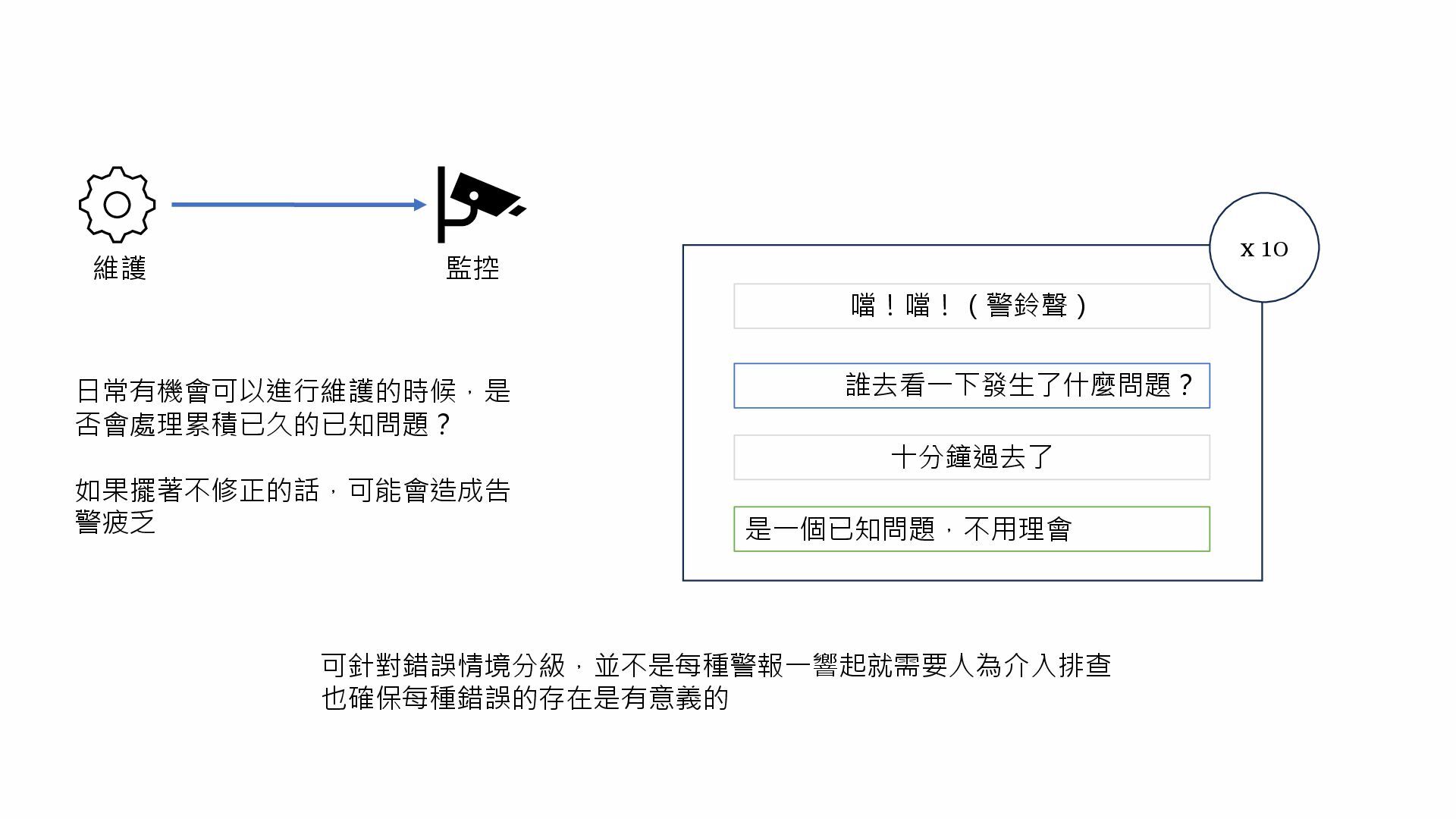 維護

監控

日常有機會可以進行維護的時候，是否會處理累積已久的已知問題？

如果擺著不修正的話，可能會造成告警疲乏

x 10

噹！噹！（警鈴聲）

誰去看一下發生了什麼問題？

十分鐘過去了

是一個已知問題，不用理會

可針對錯誤情境分級，並不是每種警報一響起就需要人為介入排查
也確保每種錯誤的存在是有意義的